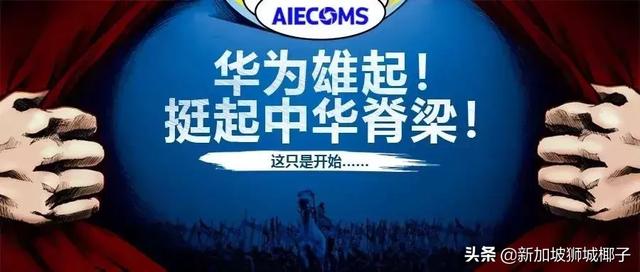 AIECOMS

华为雄起！
挺起中华脊梁！

这只是开始……

头条 @新加坡狮城椰子